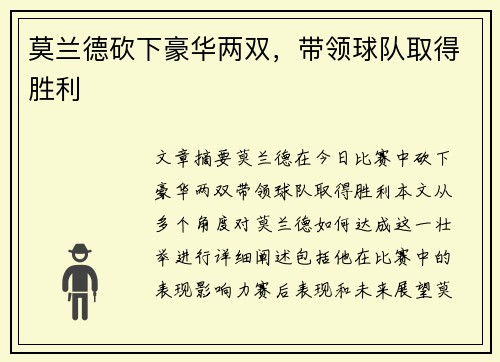 莫兰德砍下豪华两双，带领球队取得胜利

文章摘要莫兰德在今日比赛中砍下豪华两双带领球队取得胜利本文从多个角度对莫兰德如何达成这一壮举进行详细阐述包括他在比赛中的表现影响力赛后表现和未来展望莫